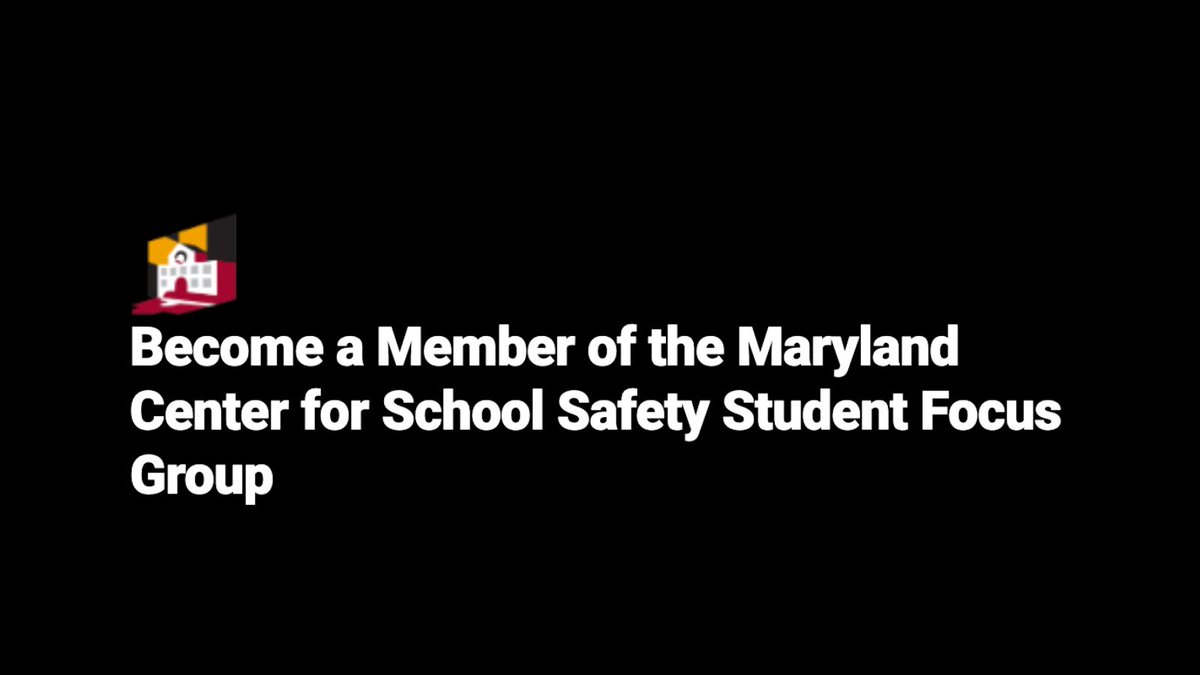 Become a Member of the Maryland Center for School Safety Student Focus Group